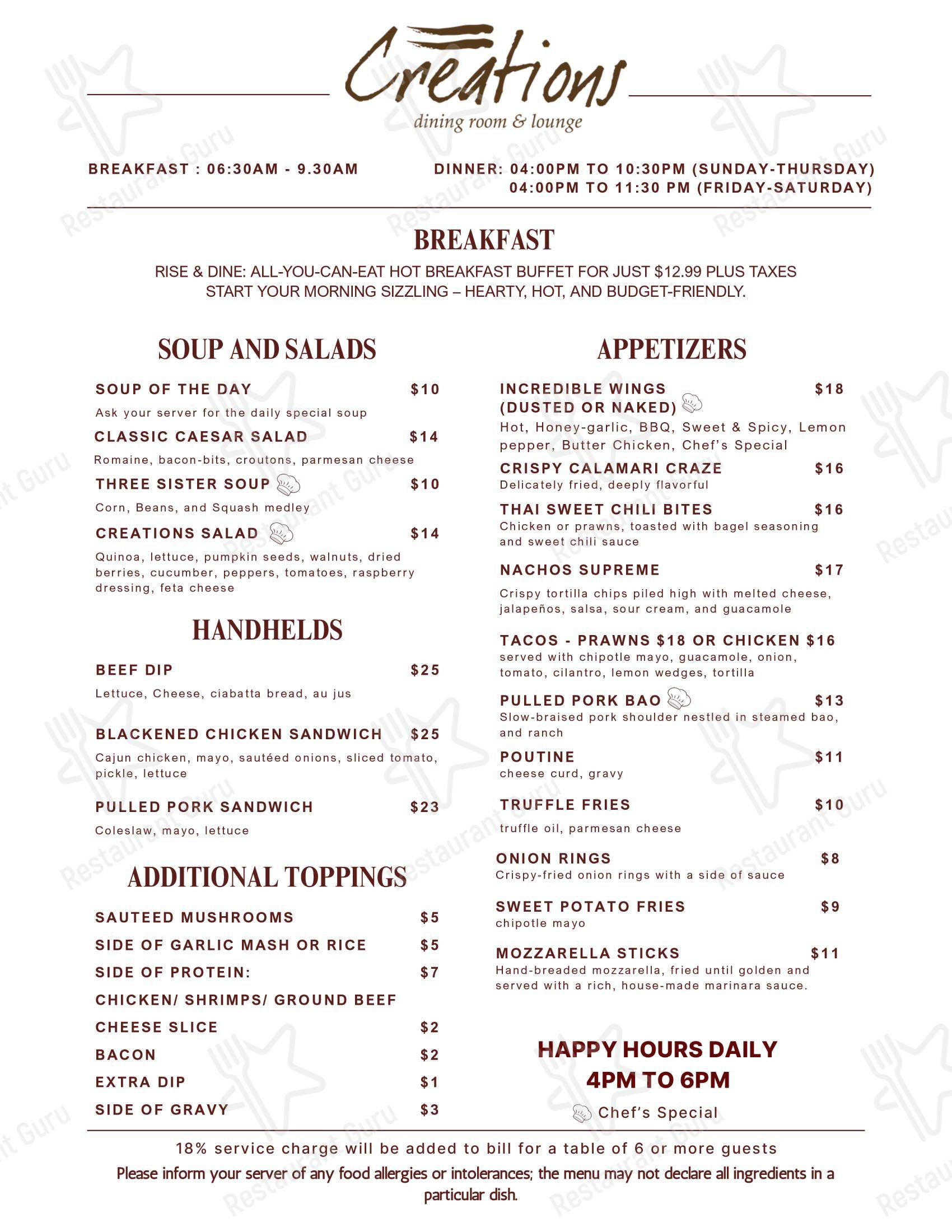 Creations
dining room & lounge

BREAKFAST : 06:30AM - 9.30AM

DINNER: 04:00PM TO 10:30PM (SUNDAY-THURSDAY)
04:00PM TO 11:30 PM (FRIDAY-SATURDAY)

BREAKFAST

RISE & DINE: ALL-YOU-CAN-EAT HOT BREAKFAST BUFFET FOR JUST $12.99 PLUS TAXES
START YOUR MORNING SIZZLING – HEARTY, HOT, AND BUDGET-FRIENDLY.

SOUP AND SALADS

SOUP OF THE DAY $10
Ask your server for the daily special soup

CLASSIC CAESAR SALAD $14
Romaine, bacon-bits, croutons, parmesan cheese

THREE SISTER SOUP $10
Corn, Beans, and Squash medley

CREATIONS SALAD $14
Quinoa, lettuce, pumpkin seeds, walnuts, dried berries, cucumber, peppers, tomatoes, raspberry dressing, feta cheese

HANDHELDS

BEEF DIP $25
Lettuce, Cheese, ciabatta bread, au jus

BLACKENED CHICKEN SANDWICH $25
Cajun chicken, mayo, sautéed onions, sliced tomato, pickle, lettuce

PULLED PORK SANDWICH $23
Coleslaw, mayo, lettuce

ADDITIONAL TOPPINGS

SAUTEED MUSHROOMS $5
SIDE OF GARLIC MASH OR RICE $5
SIDE OF PROTEIN: $7
CHICKEN/ SHRIMPS/ GROUND BEEF
CHEESE SLICE $2
BACON $2
EXTRA DIP $1
SIDE OF GRAVY $3

APPETIZERS

INCREDIBLE WINGS (DUSTED OR NAKED) $18
Hot, Honey-garlic, BBQ, Sweet & Spicy, Lemon pepper, Butter Chicken, Chef's Special

CRISPY CALAMARI CRAZE $16
Delicately fried, deeply flavorful

THAI SWEET CHILI BITES $16
Chicken or prawns, toasted with bagel seasoning and sweet chili sauce

NACHOS SUPREME $17
Crispy tortilla chips piled high with melted cheese, jalapeños, salsa, sour cream, and guacamole

TACOS - PRAWNS $18 OR CHICKEN $16
served with chipotle mayo, guacamole, onion, tomato, cilantro, lemon wedges, tortilla

PULLED PORK BAO $13
Slow-braised pork shoulder nestled in steamed bao, and ranch

POUTINE $11
cheese curd, gravy

TRUFFLE FRIES $10
truffle oil, parmesan cheese

ONION RINGS $8
Crispy-fried onion rings with a side of sauce

SWEET POTATO FRIES $9
chipotle mayo

MOZZARELLA STICKS $11
Hand-breaded mozzarella, fried until golden and served with a rich, house-made marinara sauce.

HAPPY HOURS DAILY
4PM TO 6PM

Chef's Special

18% service charge will be added to bill for a table of 6 or more guests
Please inform your server of any food allergies or intolerances; the menu may not declare all ingredients in a particular dish.